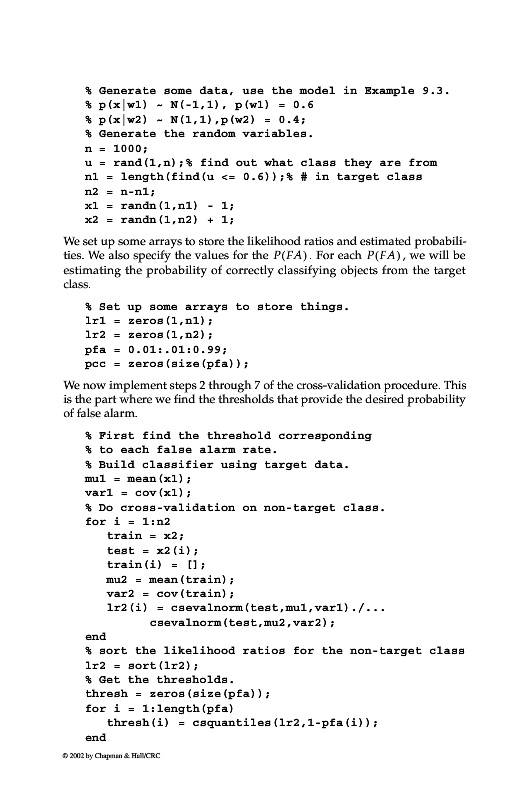 % Generate some data, use the model in Example 9.3.
% p(x|w1) ~ N(-1,1), p(w1) = 0.6
% p(x|w2) ~ N(1,1),p(w2) = 0.4;
% Generate the random variables.
n = 1000;
u = rand(1,n);% find out what class they are from
n1 = length(find(u <= 0.6));% # in target class
n2 = n-n1;
x1 = randn(1,n1) - 1;
x2 = randn(1,n2) + 1;

We set up some arrays to store the likelihood ratios and estimated probabilities. We also specify the values for the $P(FA)$. For each $P(FA)$, we will be estimating the probability of correctly classifying objects from the target class.

% Set up some arrays to store things.
lr1 = zeros(1,n1);
lr2 = zeros(1,n2);
pfa = 0.01:.01:0.99;
pcc = zeros(size(pfa));

We now implement steps 2 through 7 of the cross-validation procedure. This is the part where we find the thresholds that provide the desired probability of false alarm.

% First find the threshold corresponding
% to each false alarm rate.
% Build classifier using target data.
mu1 = mean(x1);
var1 = cov(x1);
% Do cross-validation on non-target class.
for i = 1:n2
train = x2;
test = x2(i);
train(i) = [];
mu2 = mean(train);
var2 = cov(train);
lr2(i) = csevalnorm(test,mu1,var1)./...
csevalnorm(test,mu2,var2);
end
% sort the likelihood ratios for the non-target class
lr2 = sort(lr2);
% Get the thresholds.
thresh = zeros(size(pfa));
for i = 1:length(pfa)
thresh(i) = csquantiles(lr2,1-pfa(i));
end

© 2002 by Chapman & Hall/CRC